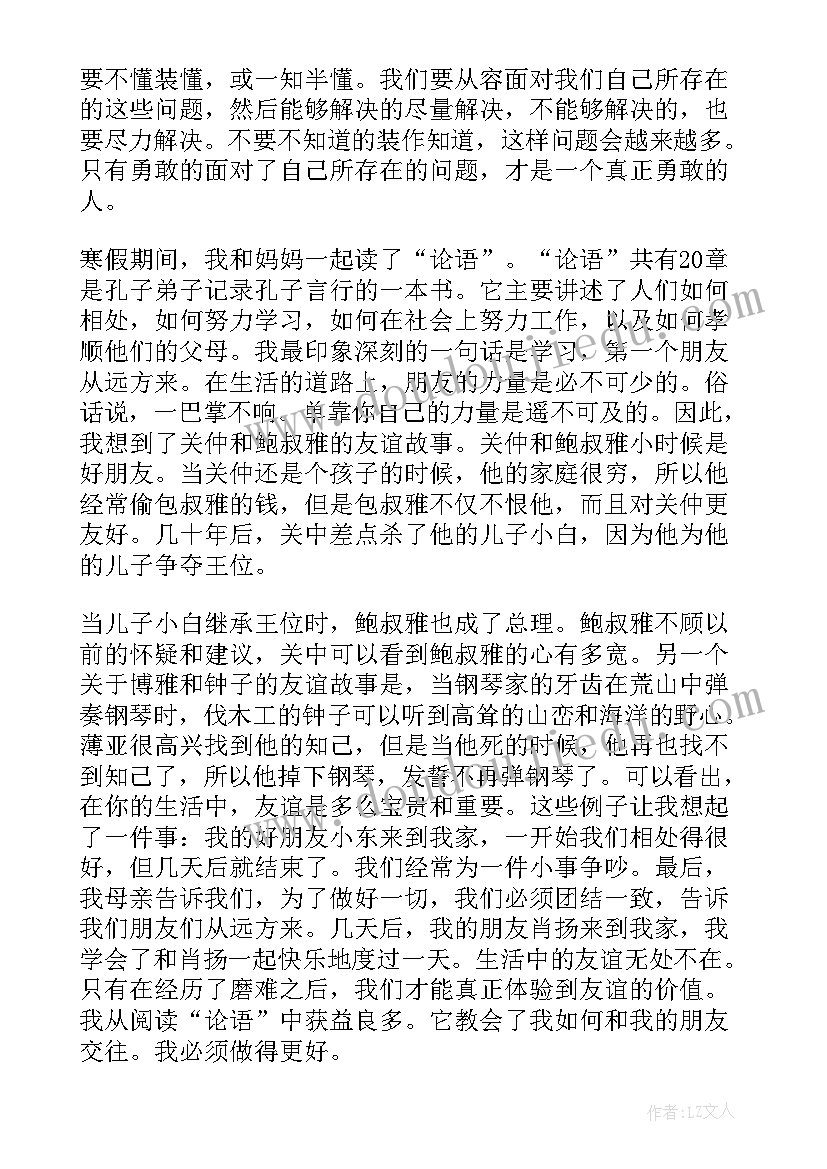 要不懂装懂，或一知半懂。我们要从容面对我们自己所存在的这些问题，然后能够解决的尽量解决，不能够解决的，也要尽力解决。不要不知道的装作知道，这样问题会越来越多。只有勇敢的面对了自己所存在的问题，才是一个真正勇敢的人。

寒假期间，我和妈妈一起读了“论语”。“论语”共有20章是孔子弟子记录孔子言行的一本书。它主要讲述了人们如何相处，如何努力学习，如何在社会上努力工作，以及如何孝顺他们的父母。我最印象深刻的一句话是学习，第一个朋友从远方来。在生活的道路上，朋友的力量是必不可少的。俗话说，一巴掌不响。单靠你自己的力量是遥不可及的。因此，我想到了关仲和鲍叔雅的友谊故事。关仲和鲍叔雅小时候是好朋友。当关仲还是个孩子的时候，他的家庭很穷，所以他经常偷包叔雅的钱，但是包叔雅不仅不恨他，而且对关仲更友好。几十年后，关中差点杀了他的儿子小白，因为他为他的儿子争夺王位。

当儿子小白继承王位时，鲍叔雅也成了总理。鲍叔雅不顾以前的怀疑和建议，关中可以看到鲍叔雅的心有多宽。另一个关于博雅和钟子的友谊故事是，当钢琴家的牙齿在荒山中弹奏钢琴时，伐木工的钟子可以听到高耸的山峦和海洋的野心。薄亚很高兴找到他的知己，但是当他死的时候，他再也找不到知己了，所以他掉下钢琴，发誓不再弹钢琴了。可以看出，在你的生活中，友谊是多么宝贵和重要。这些例子让我想起了一件事：我的好朋友小东来到我家，一开始我们相处得很好，但几天后就结束了。我们经常为一件小事争吵。最后，我母亲告诉我们，为了做好一切，我们必须团结一致，告诉我们朋友们从远方来。几天后，我的朋友肖扬来到我家，我学会了和肖扬一起快乐地度过一天。生活中的友谊无处不在。只有在经历了磨难之后，我们才能真正体验到友谊的价值。我从阅读“论语”中获益良多。它教会了我如何和我的朋友交往。我必须做得更好。

作者：LZ文人